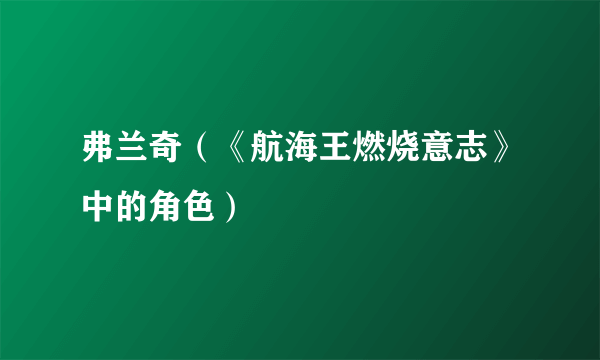 弗兰奇（《航海王燃烧意志》中的角色）